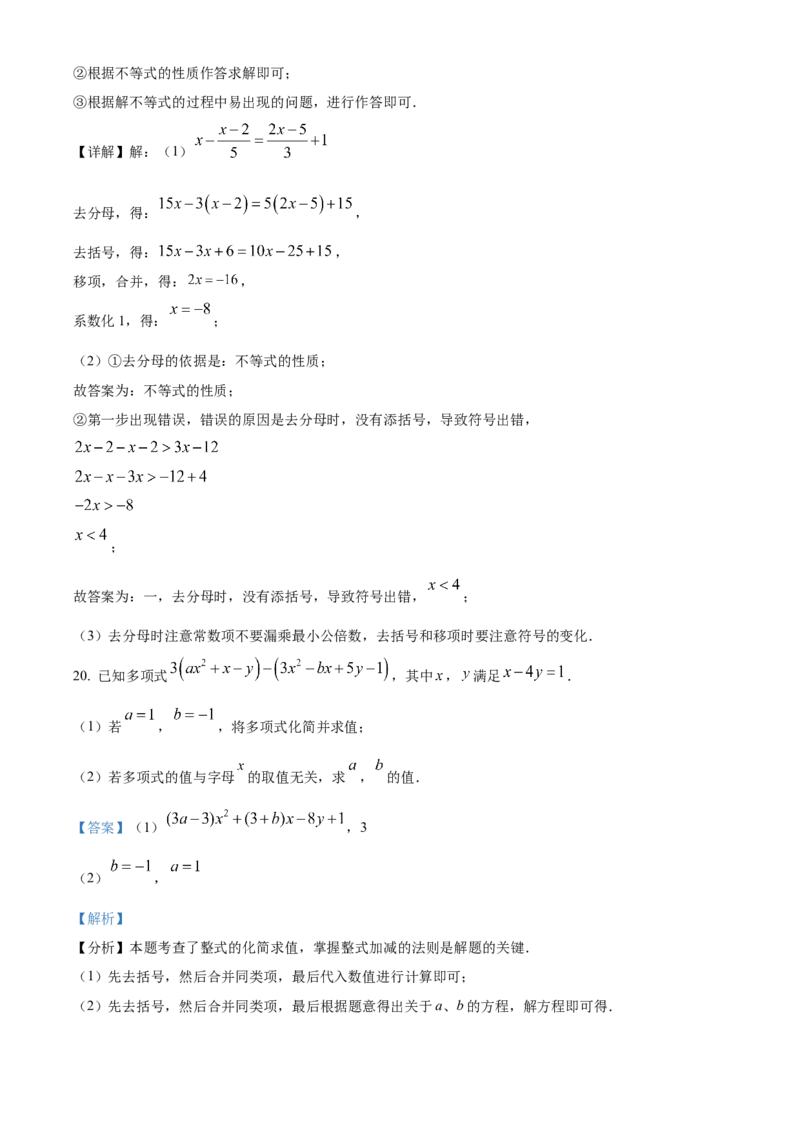 ②根据不等式的性质作答求解即可；

③根据解不等式的过程中易出现的问题，进行作答即可.

【详解】解：（1）$x-\frac{x-2}{5}=\frac{2x-5}{3}+1$

去分母，得：$15x-3(x-2)=5(2x-5)+15$，

去括号，得：$15x-3x+6=10x-25+15$，

移项，合并，得：$2x=-16$，

系数化 1，得：$x=-8$；

（2）①去分母的依据是：不等式的性质；

故答案为：不等式的性质；

②第一步出现错误，错误的原因是去分母时，没有添括号，导致符号出错，

$2x-2-x-2>3x-12$

$2x-x-3x>-12+4$

$-2x>-8$

$x<4$；

故答案为：一，去分母时，没有添括号，导致符号出错，$x<4$；

（3）去分母时注意常数项不要漏乘最小公倍数，去括号和移项时要注意符号的变化.

20. 已知多项式 $3(ax^2+x-y)-(3x^2-bx+5y-1)$，其中 $x$，$y$ 满足 $x-4y=1$.

（1）若 $a=1$，$b=-1$，将多项式化简并求值；

（2）若多项式的值与字母 $x$ 的取值无关，求 $a$，$b$ 的值.

【答案】（1）$(3a-3)x^2+(3+b)x-8y+1$，3

（2）$b=-1$，$a=1$

【解析】

【分析】本题考查了整式的化简求值，掌握整式加减的法则是解题的关键.

（1）先去括号，然后合并同类项，最后代入数值进行计算即可；

（2）先去括号，然后合并同类项，最后根据题意得出关于 $a$、$b$ 的方程，解方程即可得.